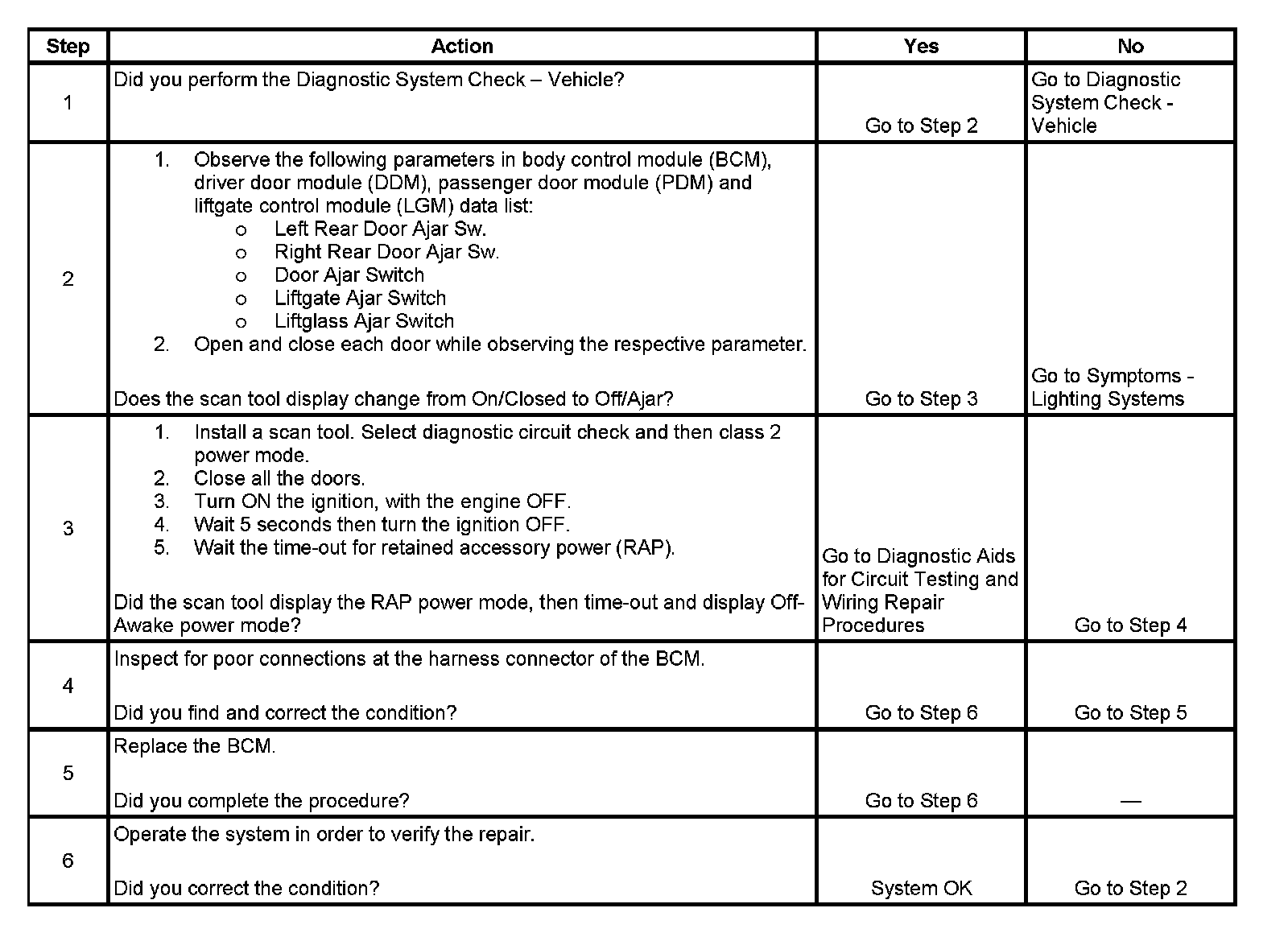 | Step | Action | Yes | No |
|---|---|---|---|
| 1 | Did you perform the Diagnostic System Check – Vehicle? | Go to Step 2 | Go to Diagnostic System Check - Vehicle |
| 2 | 1. Observe the following parameters in body control module (BCM), driver door module (DDM), passenger door module (PDM) and liftgate control module (LGM) data list: o Left Rear Door Ajar Sw. o Right Rear Door Ajar Sw. o Door Ajar Switch o Liftgate Ajar Switch o Liftglass Ajar Switch 2. Open and close each door while observing the respective parameter. Does the scan tool display change from On/Closed to Off/Ajar? | Go to Step 3 | Go to Symptoms - Lighting Systems |
| 3 | 1. Install a scan tool. Select diagnostic circuit check and then class 2 power mode. 2. Close all the doors. 3. Turn ON the ignition, with the engine OFF. 4. Wait 5 seconds then turn the ignition OFF. 5. Wait the time-out for retained accessory power (RAP). Did the scan tool display the RAP power mode, then time-out and display Off-Awake power mode? | Go to Diagnostic Aids for Circuit Testing and Wiring Repair Procedures | Go to Step 4 |
| 4 | Inspect for poor connections at the harness connector of the BCM. Did you find and correct the condition? | Go to Step 6 | Go to Step 5 |
| 5 | Replace the BCM. Did you complete the procedure? | Go to Step 6 | — |
| 6 | Operate the system in order to verify the repair. Did you correct the condition? | System OK | Go to Step 2 |